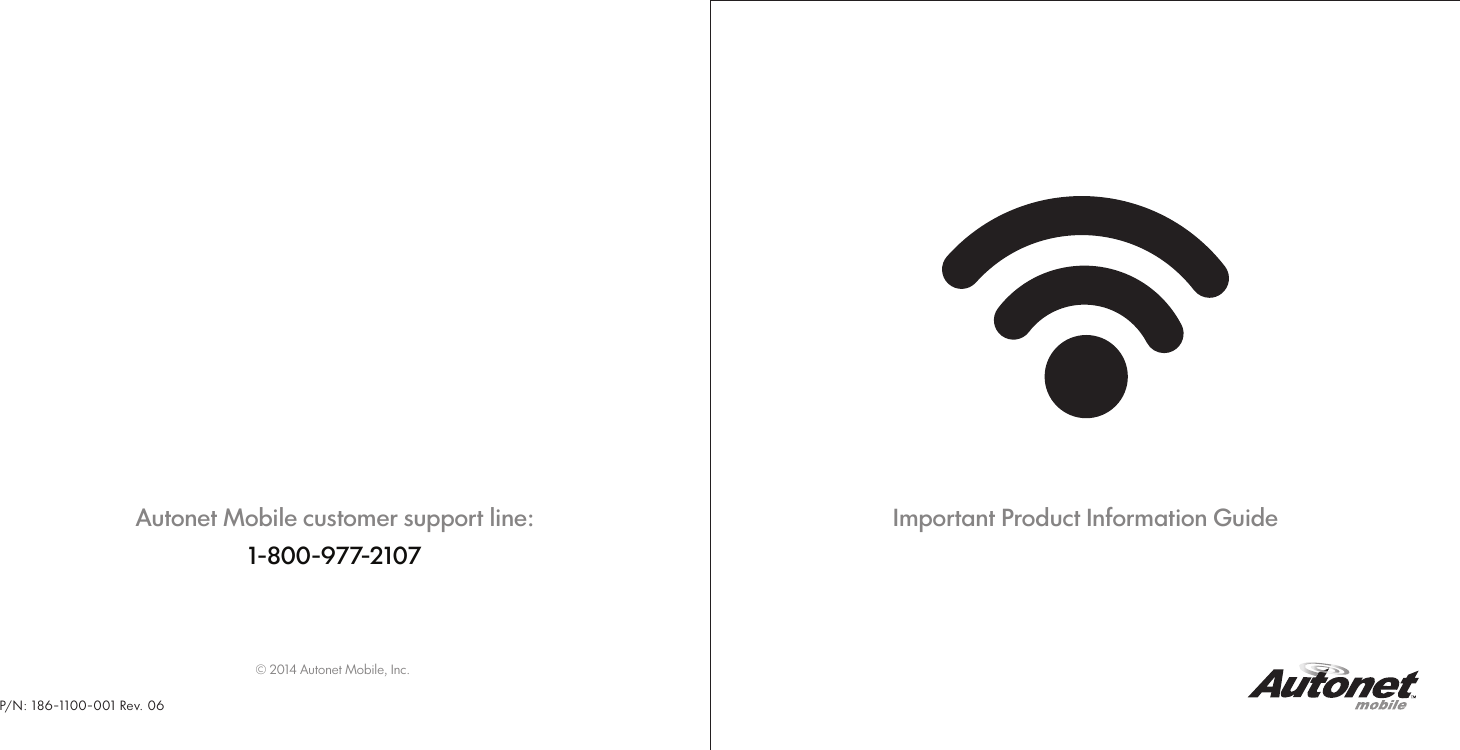 Autonet Mobile customer support line:

1-800-977-2107

© 2014 Autonet Mobile, Inc.

P/N: 186-1100-001 Rev. 06

Important Product Information Guide

Autonet™ mobile